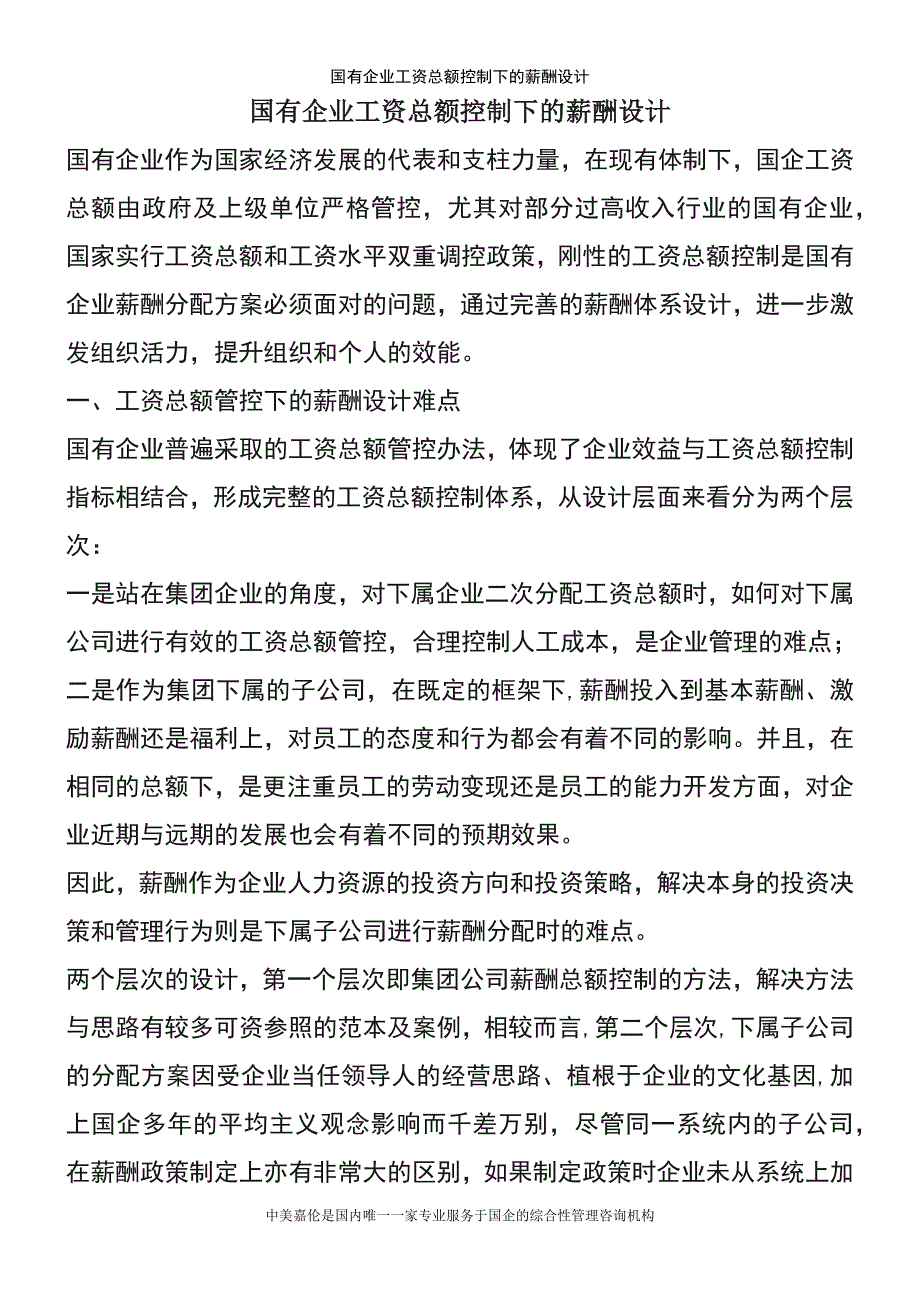 国有企业工资总额控制下的薪酬设计

国有企业工资总额控制下的薪酬设计

国有企业作为国家经济发展的代表和支柱力量，在现有体制下，国企工资总额由政府及上级单位严格管控，尤其对部分过高收入行业的国有企业，国家实行工资总额和工资水平双重调控政策，刚性的工资总额控制是国有企业薪酬分配方案必须面对的问题，通过完善的薪酬体系设计，进一步激发组织活力，提升组织和个人的效能。

一、工资总额管控下的薪酬设计难点

国有企业普遍采取的工资总额管控办法，体现了企业效益与工资总额控制指标相结合，形成完整的工资总额控制体系，从设计层面来看分为两个层次：

一是站在集团企业的角度，对下属企业二次分配工资总额时，如何对下属公司进行有效的工资总额管控，合理控制人工成本，是企业管理的难点；

二是作为集团下属的子公司，在既定的框架下，薪酬投入到基本薪酬、激励薪酬还是福利上，对员工的态度和行为都会有着不同的影响。并且，在相同的总额下，是更注重员工的劳动变现还是员工的能力开发方面，对企业近期与远期的发展也会有着不同的预期效果。

因此，薪酬作为企业人力资源的投资方向和投资策略，解决本身的投资决策和管理行为则是下属子公司进行薪酬分配时的难点。

两个层次的设计，第一个层次即集团公司薪酬总额控制的方法，解决方法与思路有较多可资参照的范本及案例，相较而言，第二个层次，下属子公司的分配方案因受企业当任领导人的经营思路、植根于企业的文化基因，加上国企多年的平均主义观念影响而千差万别，尽管同一系统内的子公司，在薪酬政策制定上亦有非常大的区别，如果制定政策时企业未从系统上加

中美嘉伦是国内唯一一家专业服务于国企的综合性管理咨询机构